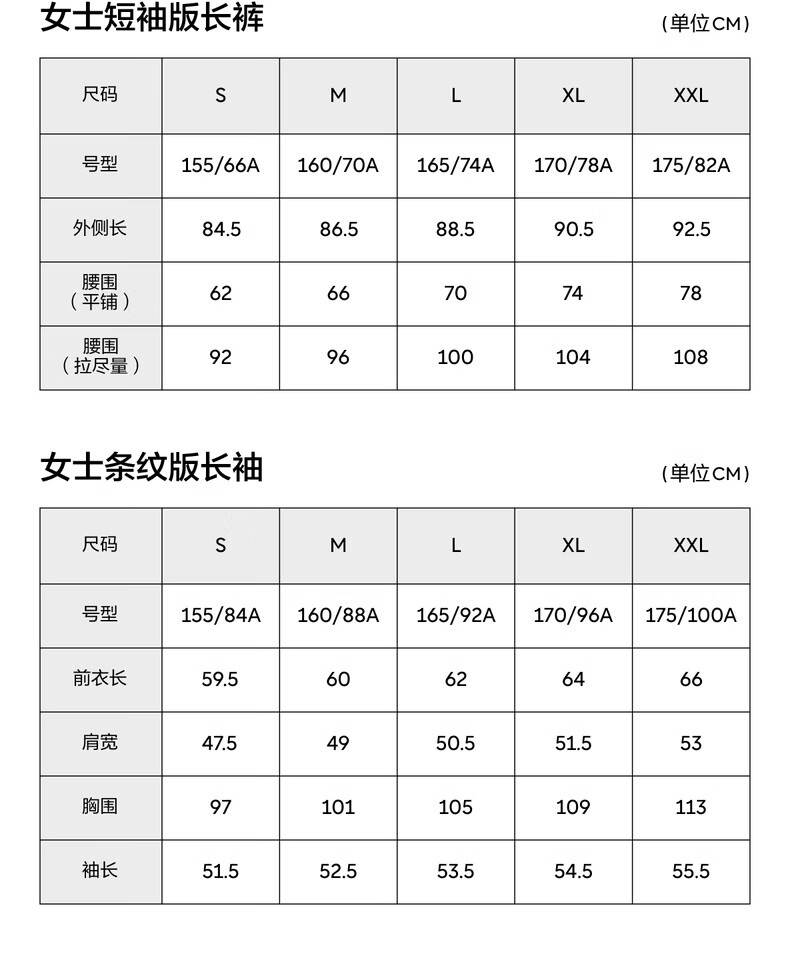 女士短袖版长裤

（单位CM）

| 尺码 | S | M | L | XL | XXL |
|---|---|---|---|---|---|
| 号型 | 155/66A | 160/70A | 165/74A | 170/78A | 175/82A |
| 外侧长 | 84.5 | 86.5 | 88.5 | 90.5 | 92.5 |
| 腰围（平铺） | 62 | 66 | 70 | 74 | 78 |
| 腰围（拉尽量） | 92 | 96 | 100 | 104 | 108 |

女士条纹版长袖

（单位CM）

| 尺码 | S | M | L | XL | XXL |
|---|---|---|---|---|---|
| 号型 | 155/84A | 160/88A | 165/92A | 170/96A | 175/100A |
| 前衣长 | 59.5 | 60 | 62 | 64 | 66 |
| 肩宽 | 47.5 | 49 | 50.5 | 51.5 | 53 |
| 胸围 | 97 | 101 | 105 | 109 | 113 |
| 袖长 | 51.5 | 52.5 | 53.5 | 54.5 | 55.5 |